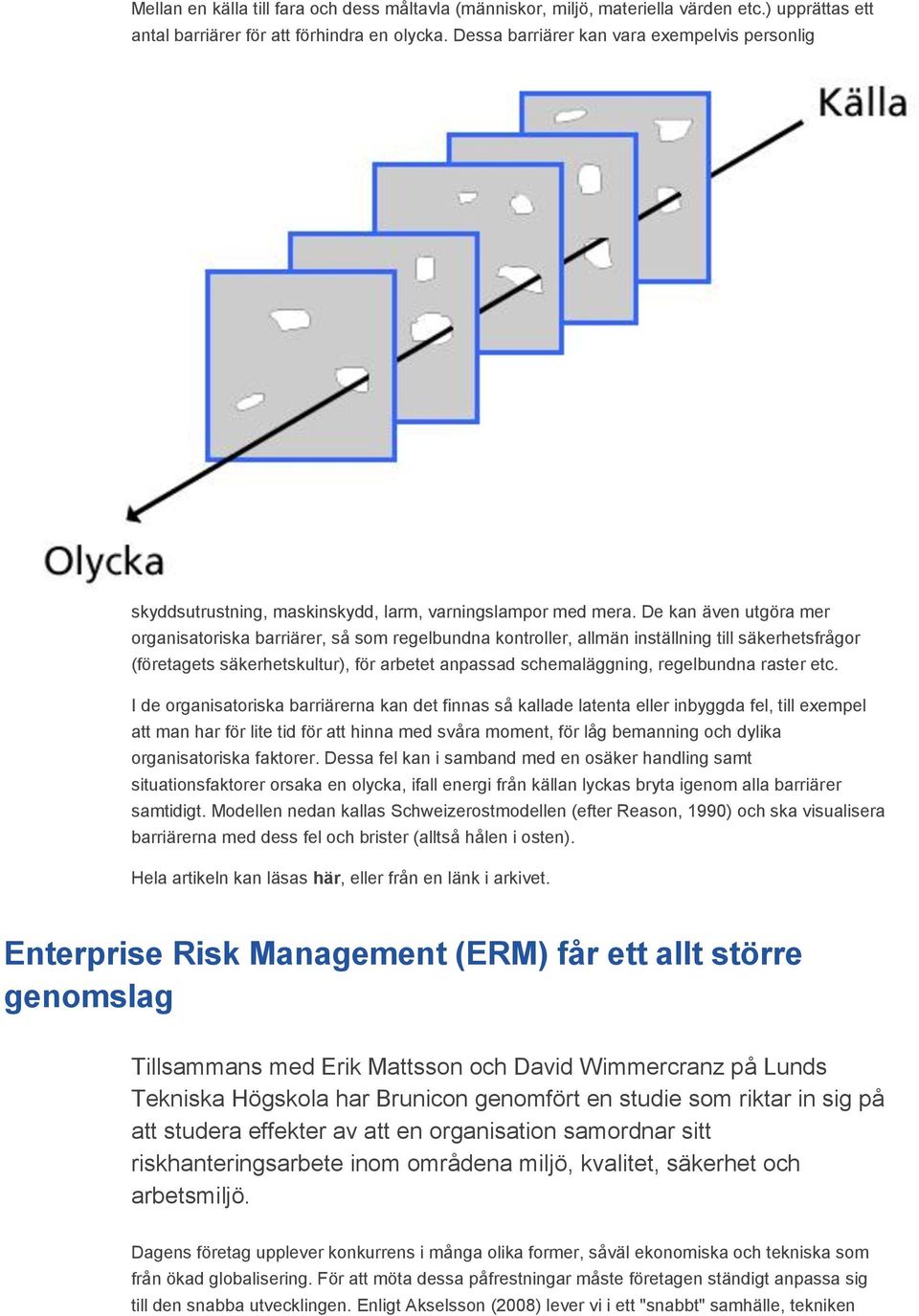 Mellan en källa till fara och dess måltavla (människor, miljö, materiella värden etc.) upprättas ett antal barriärer för att förhindra en olycka. Dessa barriärer kan vara exempelvis personlig

Källa

Olycka

skyddsutrustning, maskinskydd, larm, varningslampor med mera. De kan även utgöra mer organisatoriska barriärer, så som regelbundna kontroller, allmän inställning till säkerhetsfrågor (företagets säkerhetskultur), för arbetet anpassad schemaläggning, regelbundna raster etc.

I de organisatoriska barriärerna kan det finnas så kallade latenta eller inbyggda fel, till exempel att man har för lite tid för att hinna med svåra moment, för låg bemanning och dylika organisatoriska faktorer. Dessa fel kan i samband med en osäker handling samt situationsfaktorer orsaka en olycka, ifall energi från källan lyckas bryta igenom alla barriärer samtidigt. Modellen nedan kallas Schweizerostmodellen (efter Reason, 1990) och ska visualisera barriärerna med dess fel och brister (alltså hålen i osten).

Hela artikeln kan läsas här, eller från en länk i arkivet.

Enterprise Risk Management (ERM) får ett allt större genomslag

Tillsammans med Erik Mattsson och David Wimmercranz på Lunds Tekniska Högskola har Brunicon genomfört en studie som riktar in sig på att studera effekter av att en organisation samordnar sitt riskhanteringsarbete inom områdena miljö, kvalitet, säkerhet och arbetsmiljö.

Dagens företag upplever konkurrens i många olika former, såväl ekonomiska och tekniska som från ökad globalisering. För att möta dessa påfrestningar måste företagen ständigt anpassa sig till den snabba utvecklingen. Enligt Akselsson (2008) lever vi i ett "snabbt" samhälle, tekniken